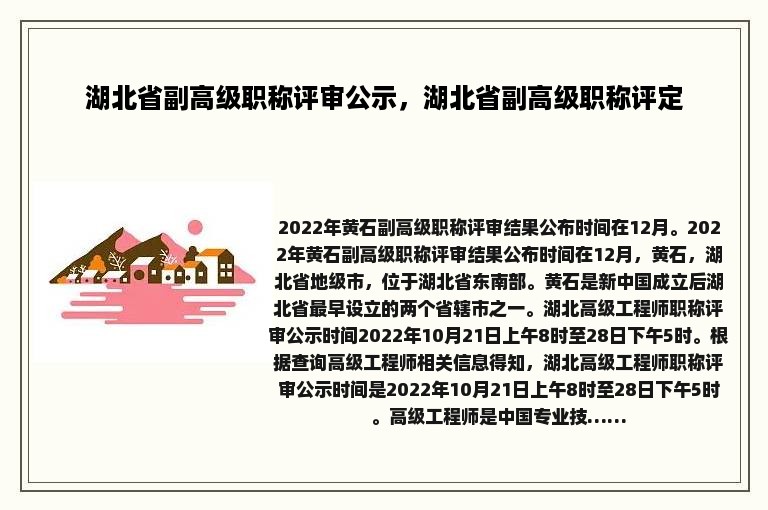 湖北省副高级职称评审公示，湖北省副高级职称评定

2022年黄石副高级职称评审结果公布时间在12月。2022年黄石副高级职称评审结果公布时间在12月，黄石，湖北省地级市，位于湖北省东南部。黄石是新中国成立后湖北省最早设立的两个省辖市之一。湖北高级工程师职称评审公示时间2022年10月21日上午8时至28日下午5时。根据查询高级工程师相关信息得知，湖北高级工程师职称评审公示时间是2022年10月21日上午8时至28日下午5时。高级工程师是中国专业技......